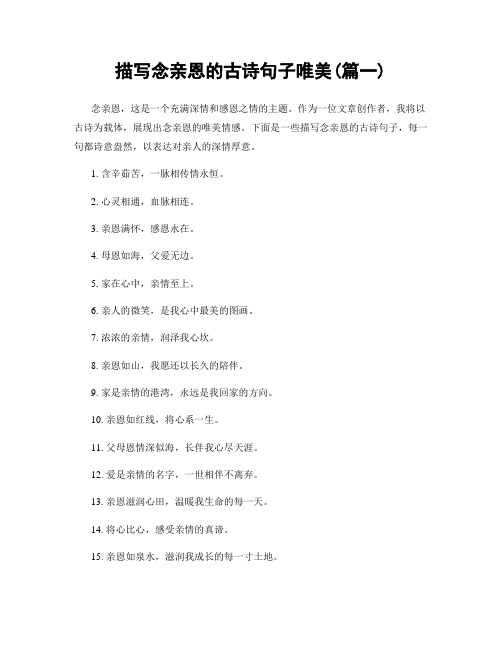 描写念亲恩的古诗句子唯美(篇一)

念亲恩，这是一个充满深情和感恩之情的主题。作为一位文章创作者，我将以古诗为载体，展现出念亲恩的唯美情感。下面是一些描写念亲恩的古诗句子，每一句都诗意盎然，以表达对亲人的深情厚意。

1. 含辛茹苦，一脉相传情永恒。

2. 心灵相通，血脉相连。

3. 亲恩满怀，感恩永在。

4. 母恩如海，父爱无边。

5. 家在心中，亲情至上。

6. 亲人的微笑，是我心中最美的图画。

7. 浓浓的亲情，润泽我心坎。

8. 亲恩如山，我愿还以长久的陪伴。

9. 家是亲情的港湾，永远是我回家的方向。

10. 亲恩如红线，将心系一生。

11. 父母恩情深似海，长伴我心尽天涯。

12. 爱是亲情的名字，一世相伴不离弃。

13. 亲恩滋润心田，温暖我生命的每一天。

14. 将心比心，感受亲情的真谛。

15. 亲恩如泉水，滋润我成长的每一寸土地。